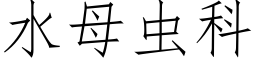 水母虫科